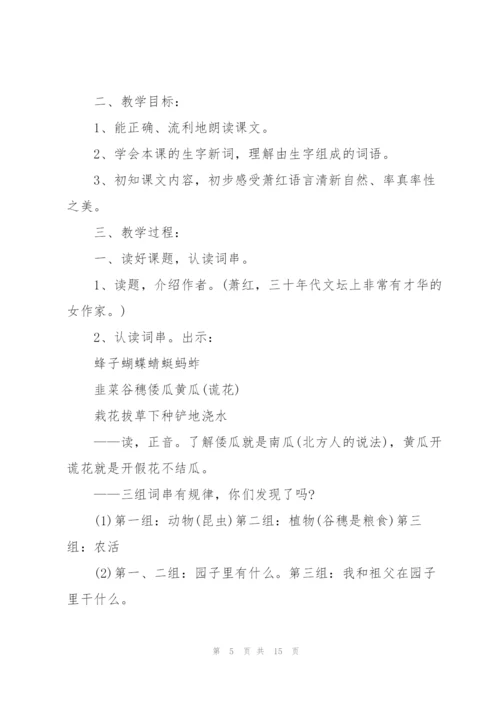 二、教学目标：

1、能正确、流利地朗读课文。

2、学会本课的生字新词，理解由生字组成的词语。

3、初知课文内容，初步感受萧红语言清新自然、率真率性之美。

三、教学过程：

一、读好课题，认读词串。

1、读题，介绍作者。(萧红，三十年代文坛上非常有才华的女作家。)

2、认读词串。出示：

蜂子蝴蝶蜻蜓蚂蚱

韭菜谷穗倭瓜黄瓜(谎花)

栽花拔草下种铲地浇水

——读，正音。了解倭瓜就是南瓜(北方人的说法)，黄瓜开谎花就是开假花不结瓜。

——三组词串有规律，你们发现了吗?

(1)第一组：动物(昆虫)第二组：植物(谷穗是粮食)第三组：农活

(2)第一、二组：园子里有什么。第三组：我和祖父在园子里干什么。

第 5 页 共 15 页